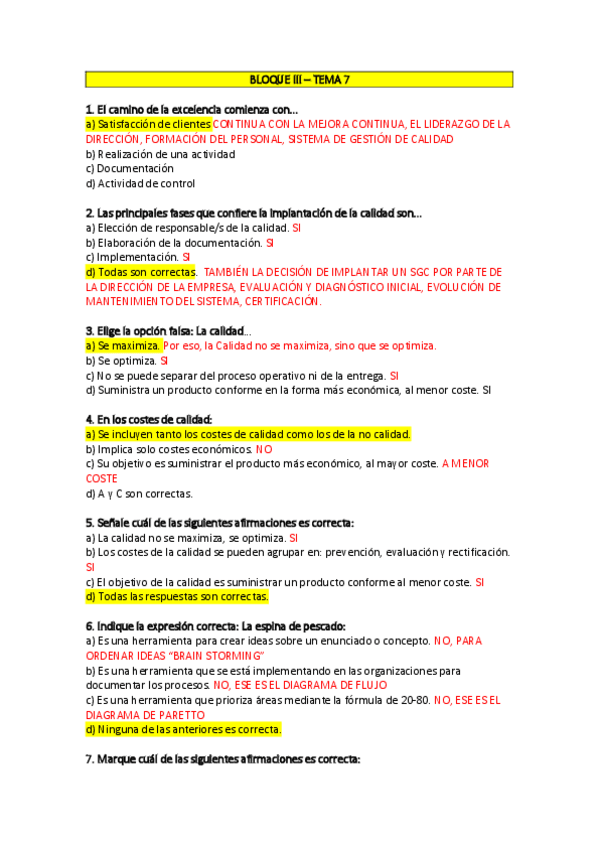 BLOQUE III – TEMA 7

1. El camino de la excelencia comienza con...
a) Satisfacción de clientes CONTINUA CON LA MEJORA CONTINUA, EL LIDERAZGO DE LA DIRECCIÓN, FORMACIÓN DEL PERSONAL, SISTEMA DE GESTIÓN DE CALIDAD
b) Realización de una actividad
c) Documentación
d) Actividad de control

2. Las principales fases que confiere la implantación de la calidad son...
a) Elección de responsable/s de la calidad. SI
b) Elaboración de la documentación. SI
c) Implementación. SI
d) Todas son correctas. TAMBIÉN LA DECISIÓN DE IMPLANTAR UN SGC POR PARTE DE LA DIRECCIÓN DE LA EMPRESA, EVALUACIÓN Y DIAGNÓSTICO INICIAL, EVOLUCIÓN DE MANTENIMIENTO DEL SISTEMA, CERTIFICACIÓN.

3. Elige la opción falsa: La calidad...
a) Se maximiza. Por eso, la Calidad no se maximiza, sino que se optimiza.
b) Se optimiza. SI
c) No se puede separar del proceso operativo ni de la entrega. SI
d) Suministra un producto conforme en la forma más económica, al menor coste. SI

4. En los costes de calidad:
a) Se incluyen tanto los costes de calidad como los de la no calidad.
b) Implica solo costes económicos. NO
c) Su objetivo es suministrar el producto más económico, al mayor coste. A MENOR COSTE
d) A y C son correctas.

5. Señale cuál de las siguientes afirmaciones es correcta:
a) La calidad no se maximiza, se optimiza. SI
b) Los costes de la calidad se pueden agrupar en: prevención, evaluación y rectificación. SI
c) El objetivo de la calidad es suministrar un producto conforme al menor coste. SI
d) Todas las respuestas son correctas.

6. Indique la expresión correcta: La espina de pescado:
a) Es una herramienta para crear ideas sobre un enunciado o concepto. NO, PARA ORDENAR IDEAS "BRAIN STORMING"
b) Es una herramienta que se está implementando en las organizaciones para documentar los procesos. NO, ESE ES EL DIAGRAMA DE FLUJO
c) Es una herramienta que prioriza áreas mediante la fórmula de 20-80. NO, ESE ES EL DIAGRAMA DE PARETTO
d) Ninguna de las anteriores es correcta.

7. Marque cuál de las siguientes afirmaciones es correcta: